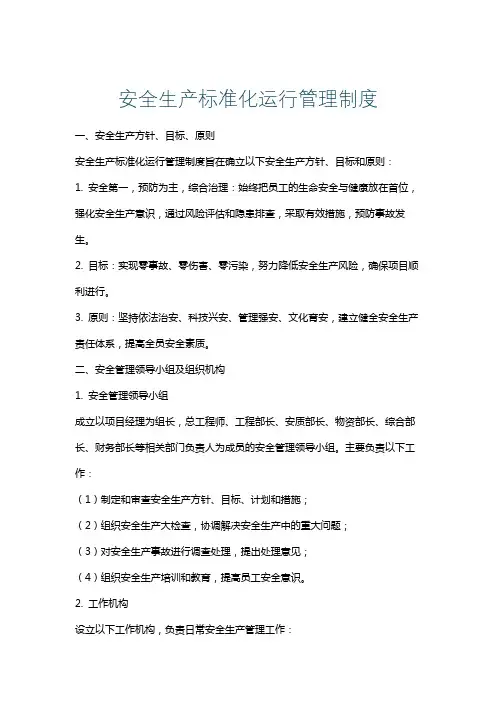 安全生产标准化运行管理制度

一、安全生产方针、目标、原则

安全生产标准化运行管理制度旨在确立以下安全生产方针、目标和原则：

1. 安全第一，预防为主，综合治理：始终把员工的生命安全与健康放在首位，强化安全生产意识，通过风险评估和隐患排查，采取有效措施，预防事故发生。

2. 目标：实现零事故、零伤害、零污染，努力降低安全生产风险，确保项目顺利进行。

3. 原则：坚持依法治安、科技兴安、管理强安、文化育安，建立健全安全生产责任体系，提高全员安全素质。

二、安全管理领导小组及组织机构

1. 安全管理领导小组

成立以项目经理为组长，总工程师、工程部长、安质部长、物资部长、综合部长、财务部长等相关部门负责人为成员的安全管理领导小组。主要负责以下工作：

（1）制定和审查安全生产方针、目标、计划和措施；

（2）组织安全生产大检查，协调解决安全生产中的重大问题；

（3）对安全生产事故进行调查处理，提出处理意见；

（4）组织安全生产培训和教育，提高员工安全意识。

2. 工作机构

设立以下工作机构，负责日常安全生产管理工作：